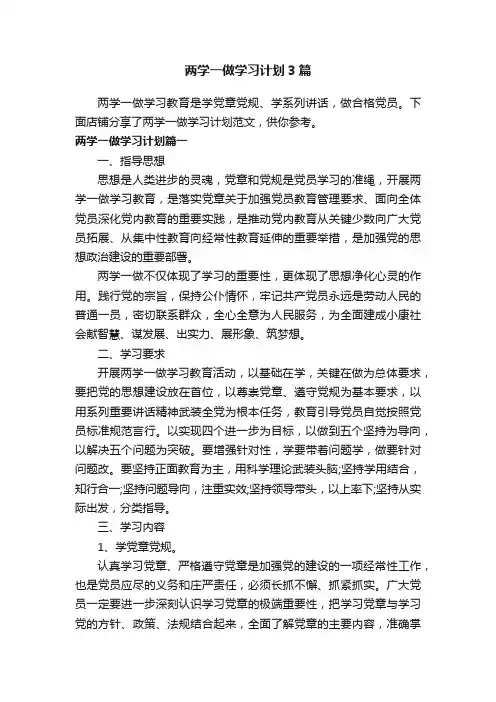 两学一做学习计划3篇

两学一做学习教育是学党章党规、学系列讲话，做合格党员。下面店铺分享了两学一做学习计划范文，供你参考。

两学一做学习计划篇一

一、指导思想

思想是人类进步的灵魂，党章和党规是党员学习的准绳，开展两学一做学习教育，是落实党章关于加强党员教育管理要求、面向全体党员深化党内教育的重要实践，是推动党内教育从关键少数向广大党员拓展、从集中性教育向经常性教育延伸的重要举措，是加强党的思想政治建设的重要部署。

两学一做不仅体现了学习的重要性，更体现了思想净化心灵的作用。践行党的宗旨，保持公仆情怀，牢记共产党员永远是劳动人民的普通一员，密切联系群众，全心全意为人民服务，为全面建成小康社会献智慧、谋发展、出实力、展形象、筑梦想。

二、学习要求

开展两学一做学习教育活动，以基础在学，关键在做为总体要求，要把党的思想建设放在首位，以尊崇党章、遵守党规为基本要求，以用系列重要讲话精神武装全党为根本任务，教育引导党员自觉按照党员标准规范言行。以实现四个进一步为目标，以做到五个坚持为导向，以解决五个问题为突破。要增强针对性，学要带着问题学，做要针对问题改。要坚持正面教育为主，用科学理论武装头脑;坚持学用结合，知行合一;坚持问题导向，注重实效;坚持领导带头，以上率下;坚持从实际出发，分类指导。

三、学习内容

1、学党章党规。

认真学习党章、严格遵守党章是加强党的建设的一项经常性工作，也是党员应尽的义务和庄严责任，必须长抓不懈、抓紧抓实。广大党员一定要进一步深刻认识学习党章的极端重要性，把学习党章与学习党的方针、政策、法规结合起来，全面了解党章的主要内容，准确掌